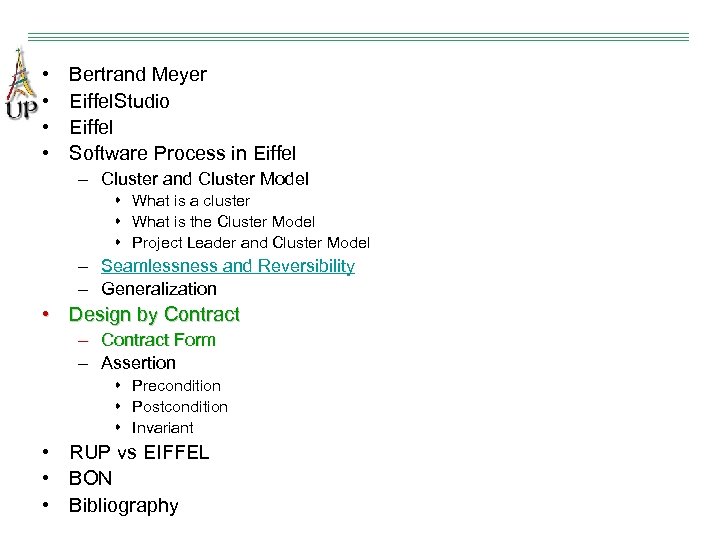 UP

• Bertrand Meyer
• EiffelStudio
• Eiffel
• Software Process in Eiffel
- Cluster and Cluster Model
• What is a cluster
• What is the Cluster Model
• Project Leader and Cluster Model
- Seamlessness and Reversibility
- Generalization
• Design by Contract
- Contract Form
- Assertion
• Precondition
• Postcondition
• Invariant
• RUP vs EIFFEL
• BON
• Bibliography